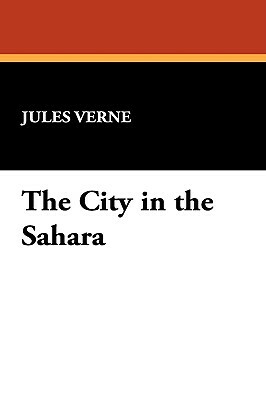 JULES VERNE

The City in the Sahara